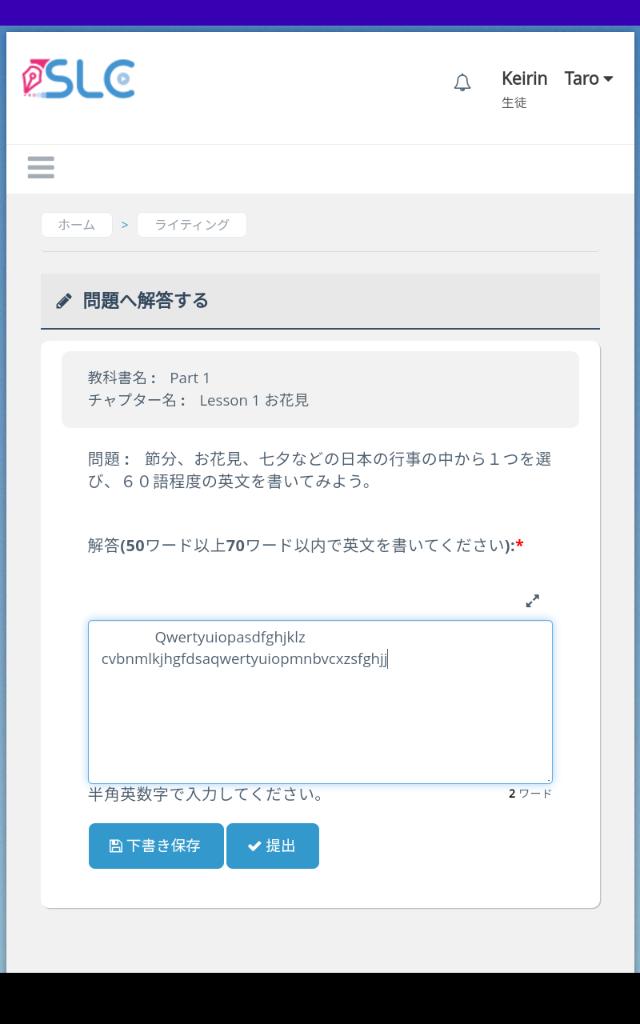 SLC

Keirin Taro
生徒

ホーム > ライティング

問題へ解答する

教科書名： Part 1
チャプター名： Lesson 1 お花見

問題： 節分、お花見、七夕などの日本の行事の中から１つを選び、６０語程度の英文を書いてみよう。

解答(50ワード以上70ワード以内で英文を書いてください):*

Qwertyuiopasdfghjklz cvbnmlkjhgfdsaqwertyuiopmnbvcxzsfghjj

半角英数字で入力してください。

2 ワード

下書き保存

提出